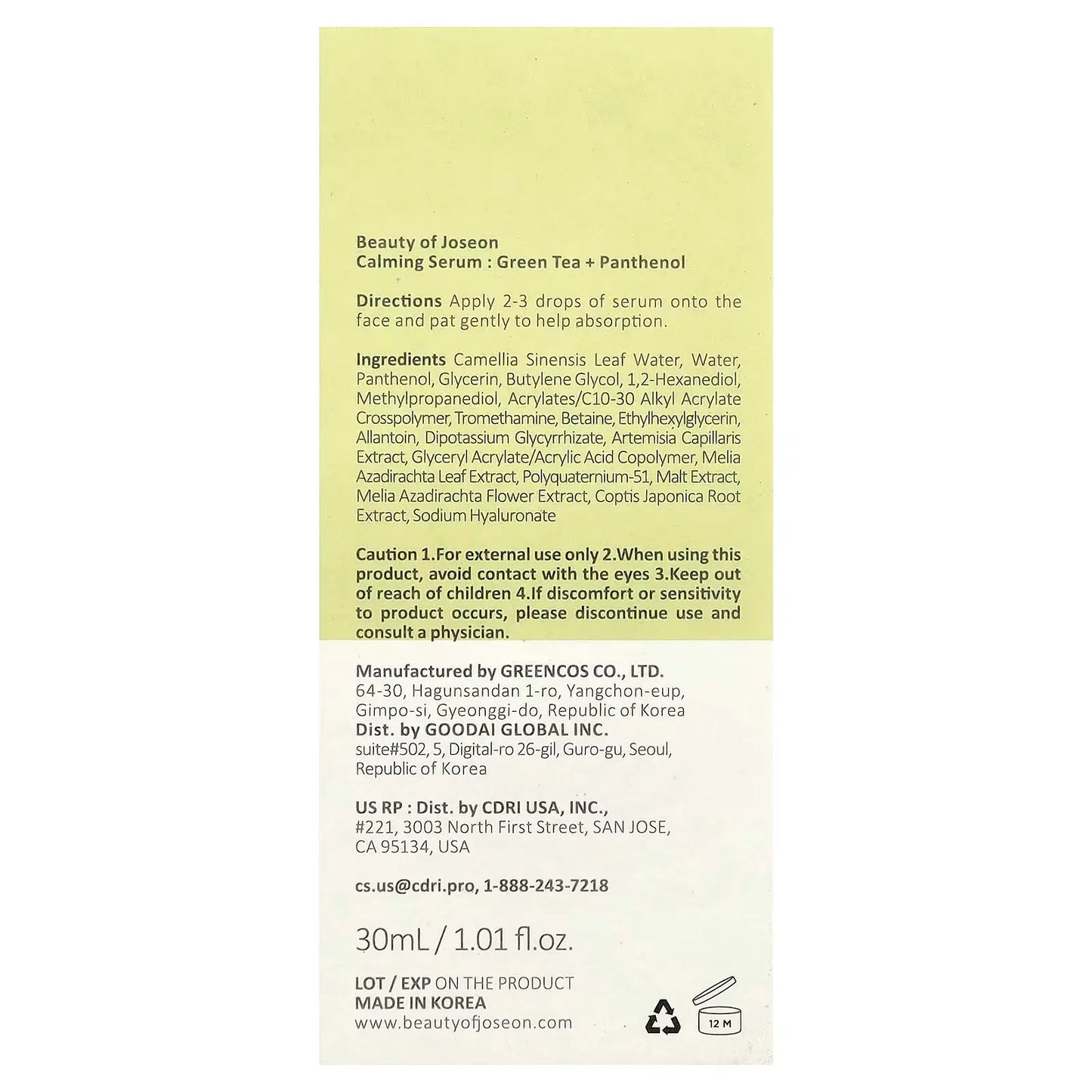 Beauty of Joseon
Calming Serum : Green Tea + Panthenol

Directions Apply 2-3 drops of serum onto the face and pat gently to help absorption.

Ingredients Camellia Sinensis Leaf Water, Water, Panthenol, Glycerin, Butylene Glycol, 1,2-Hexanediol, Methylpropanediol, Acrylates/C10-30 Alkyl Acrylate Crosspolymer, Tromethamine, Betaine, Ethylhexylglycerin, Allantoin, Dipotassium Glycyrrhizate, Artemisia Capillaris Extract, Glyceryl Acrylate/Acrylic Acid Copolymer, Melia Azadirachta Leaf Extract, Polyquaternium-51, Malt Extract, Melia Azadirachta Flower Extract, Coptis Japonica Root Extract, Sodium Hyaluronate

Caution 1.For external use only 2.When using this product, avoid contact with the eyes 3.Keep out of reach of children 4.If discomfort or sensitivity to product occurs, please discontinue use and consult a physician.

Manufactured by GREENCOS CO., LTD.
64-30, Hagunsandan 1-ro, Yangchon-eup,
Gimpo-si, Gyeonggi-do, Republic of Korea
Dist. by GOODAI GLOBAL INC.
suite#502, 5, Digital-ro 26-gil, Guro-gu, Seoul,
Republic of Korea

US RP : Dist. by CDRI USA, INC.,
#221, 3003 North First Street, SAN JOSE,
CA 95134, USA

cs.us@cdri.pro, 1-888-243-7218

30mL / 1.01 fl.oz.

LOT / EXP ON THE PRODUCT
MADE IN KOREA
www.beautyofjoseon.com

12 M